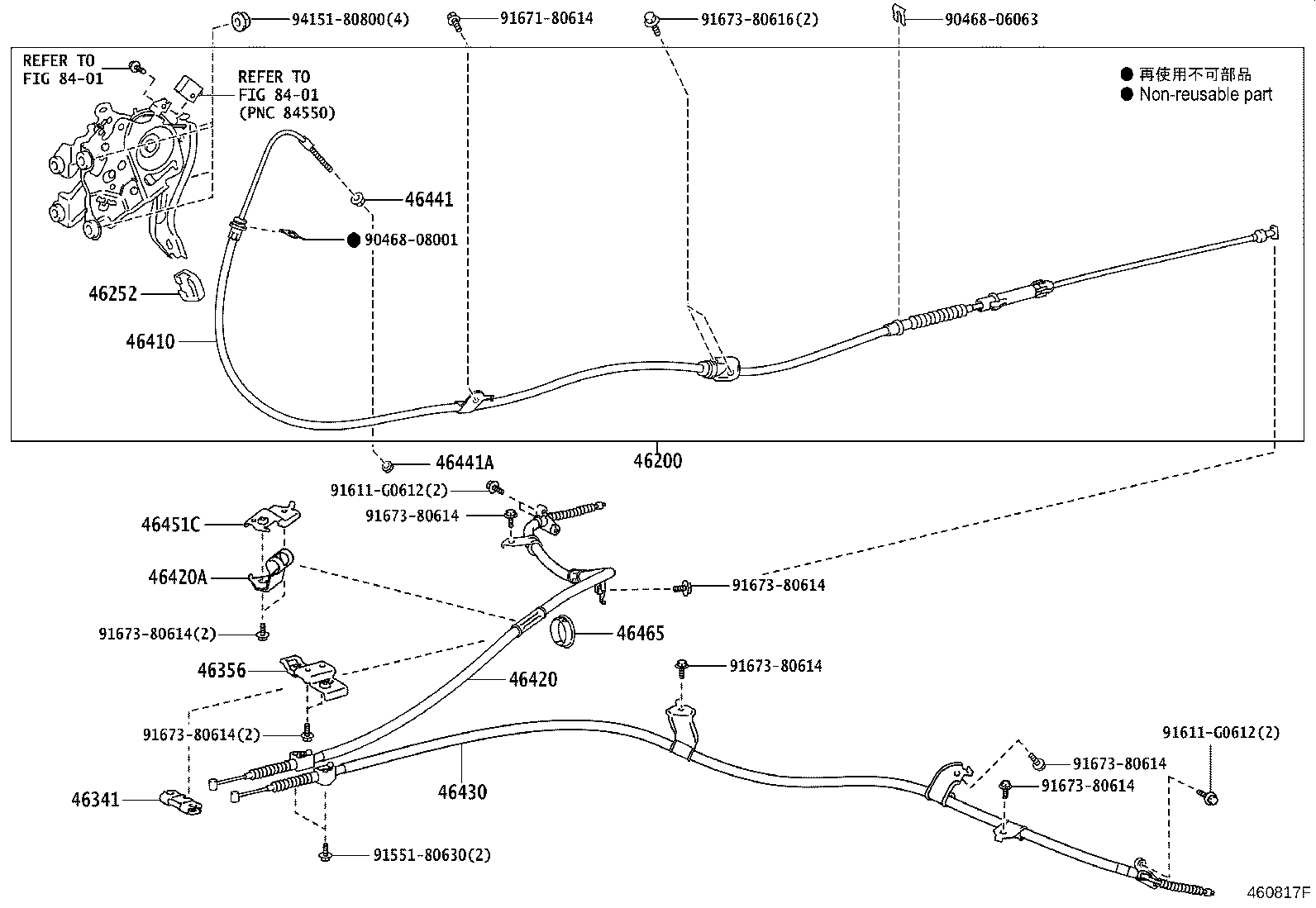 94151-80800(4)
91671-80614
91673-80616(2)
90468-06063

REFER TO FIG 84-01

REFER TO FIG 84-01 (PNC 84550)

● 再使用不可部品
● Non-reusable part

46441
● 90468-08001
46252
46410
46441A
46200
91611-G0612(2)
91673-80614
46451C
46420A
91673-80614
91673-80614(2)
46465
46356
46420
91673-80614
91673-80614(2)
91611-G0612(2)
91673-80614
91673-80614
46341
46430
91551-80630(2)
460817F